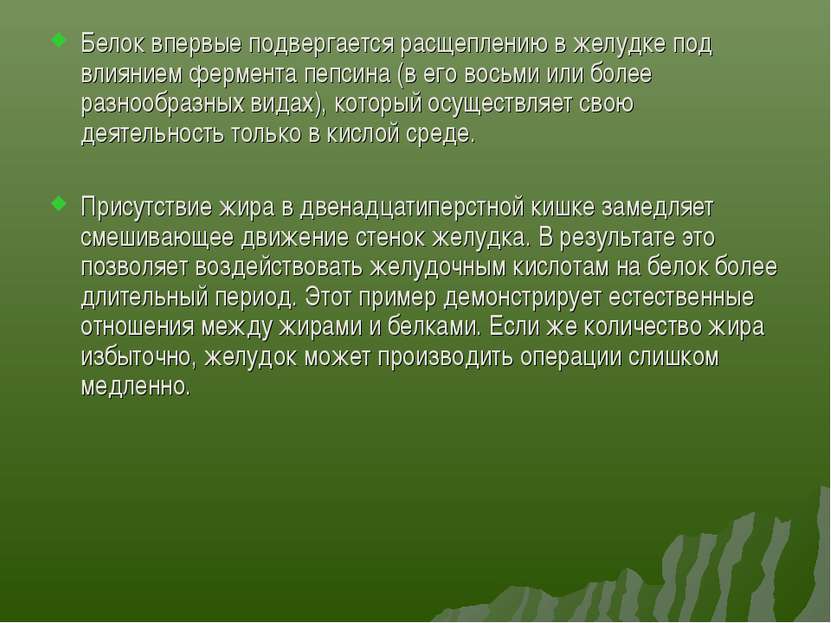 Белок впервые подвергается расщеплению в желудке под влиянием фермента пепсина (в его восьми или более разнообразных видах), который осуществляет свою деятельность только в кислой среде.

Присутствие жира в двенадцатиперстной кишке замедляет смешивающее движение стенок желудка. В результате это позволяет воздействовать желудочным кислотам на белок более длительный период. Этот пример демонстрирует естественные отношения между жирами и белками. Если же количество жира избыточно, желудок может производить операции слишком медленно.